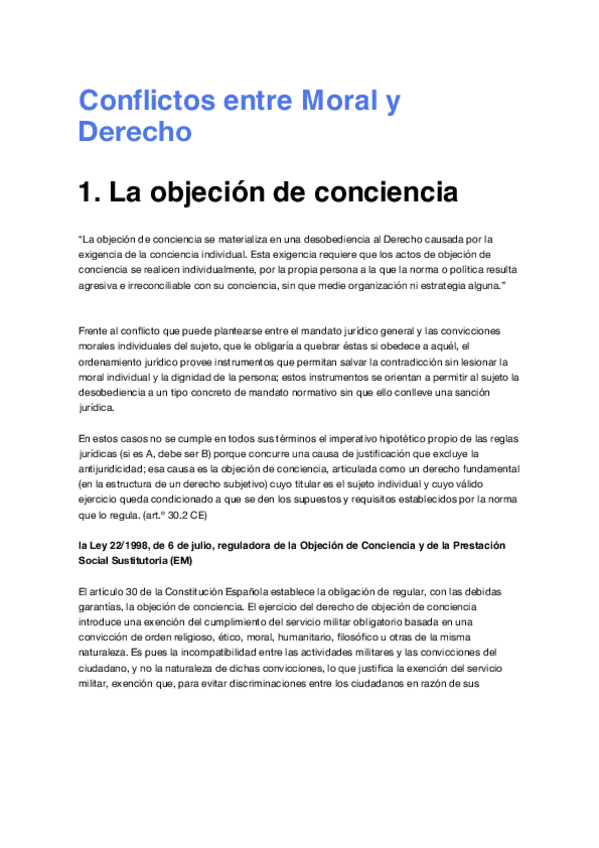 Conflictos entre Moral y Derecho

1. La objeción de conciencia

"La objeción de conciencia se materializa en una desobediencia al Derecho causada por la exigencia de la conciencia individual. Esta exigencia requiere que los actos de objeción de conciencia se realicen individualmente, por la propia persona a la que la norma o política resulta agresiva e irreconciliable con su conciencia, sin que medie organización ni estrategia alguna."

Frente al conflicto que puede plantearse entre el mandato jurídico general y las convicciones morales individuales del sujeto, que le obligaría a quebrar éstas si obedece a aquél, el ordenamiento jurídico provee instrumentos que permitan salvar la contradicción sin lesionar la moral individual y la dignidad de la persona; estos instrumentos se orientan a permitir al sujeto la desobediencia a un tipo concreto de mandato normativo sin que ello conlleve una sanción jurídica.

En estos casos no se cumple en todos sus términos el imperativo hipotético propio de las reglas jurídicas (si es A, debe ser B) porque concurre una causa de justificación que excluye la antijuridicidad; esa causa es la objeción de conciencia, articulada como un derecho fundamental (en la estructura de un derecho subjetivo) cuyo titular es el sujeto individual y cuyo válido ejercicio queda condicionado a que se den los supuestos y requisitos establecidos por la norma que lo regula. (art.º 30.2 CE)

la Ley 22/1998, de 6 de julio, reguladora de la Objeción de Conciencia y de la Prestación Social Sustitutoria (EM)

El artículo 30 de la Constitución Española establece la obligación de regular, con las debidas garantías, la objeción de conciencia. El ejercicio del derecho de objeción de conciencia introduce una exención del cumplimiento del servicio militar obligatorio basada en una convicción de orden religioso, ético, moral, humanitario, filosófico u otras de la misma naturaleza. Es pues la incompatibilidad entre las actividades militares y las convicciones del ciudadano, y no la naturaleza de dichas convicciones, lo que justifica la exención del servicio militar, exención que, para evitar discriminaciones entre los ciudadanos en razón de sus